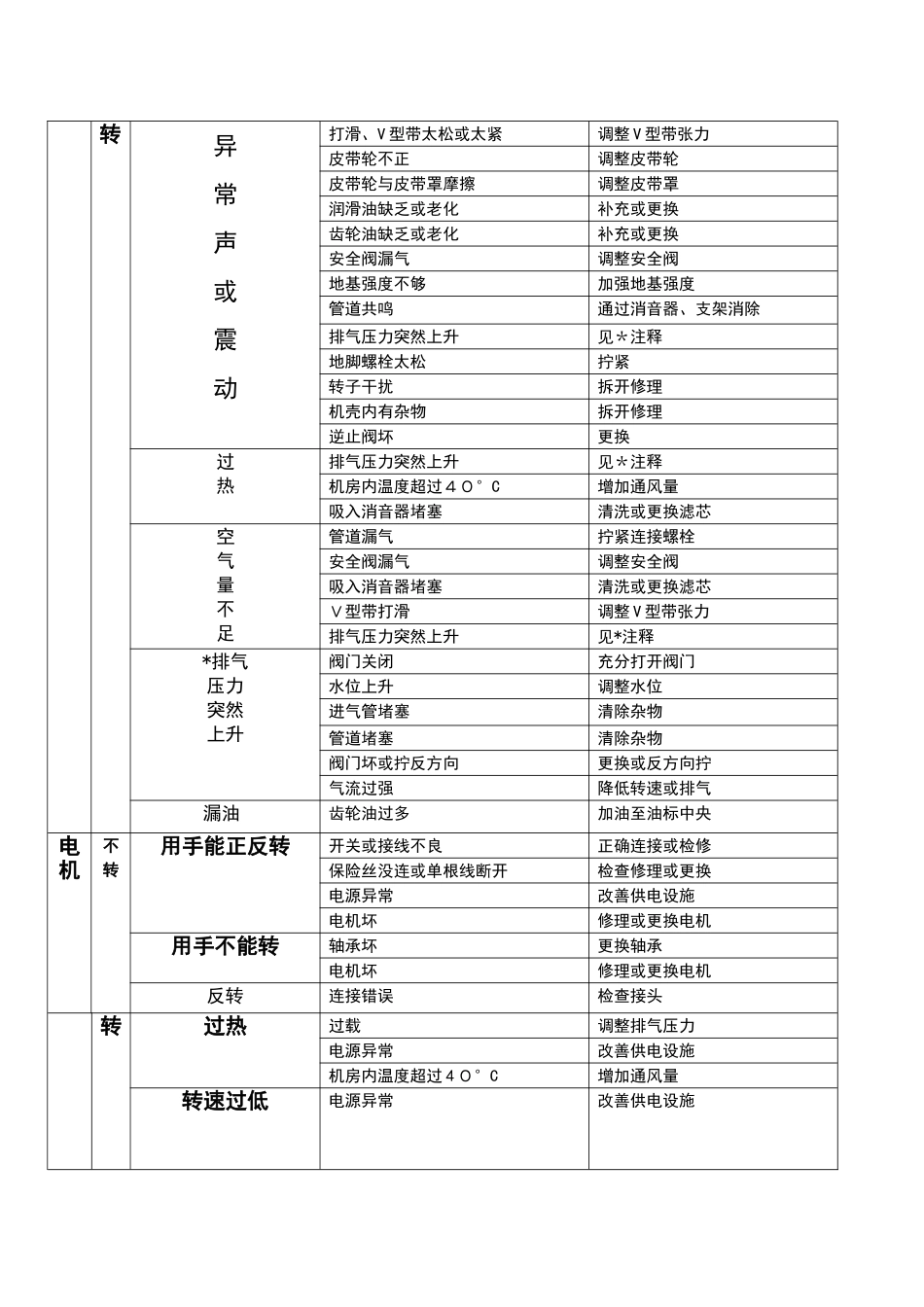 |  |  |  |  |  |
|---|---|---|---|---|
|  | 转 | 异常声或震动 | 打滑、V型带太松或太紧 | 调整V型带张力 |
|  |  |  | 皮带轮不正 | 调整皮带轮 |
|  |  |  | 皮带轮与皮带罩摩擦 | 调整皮带罩 |
|  |  |  | 润滑油缺乏或老化 | 补充或更换 |
|  |  |  | 齿轮油缺乏或老化 | 补充或更换 |
|  |  |  | 安全阀漏气 | 调整安全阀 |
|  |  |  | 地基强度不够 | 加强地基强度 |
|  |  |  | 管道共鸣 | 通过消音器、支架消除 |
|  |  |  | 排气压力突然上升 | 见＊注释 |
|  |  |  | 地脚螺栓太松 | 拧紧 |
|  |  |  | 转子干扰 | 拆开修理 |
|  |  |  | 机壳内有杂物 | 拆开修理 |
|  |  |  | 逆止阀坏 | 更换 |
|  |  | 过热 | 排气压力突然上升 | 见＊注释 |
|  |  |  | 机房内温度超过４０°Ｃ | 增加通风量 |
|  |  |  | 吸入消音器堵塞 | 清洗或更换滤芯 |
|  |  | 空气量不足 | 管道漏气 | 拧紧连接螺栓 |
|  |  |  | 安全阀漏气 | 调整安全阀 |
|  |  |  | 吸入消音器堵塞 | 清洗或更换滤芯 |
|  |  |  | V型带打滑 | 调整V型带张力 |
|  |  |  | 排气压力突然上升 | 见*注释 |
|  |  | *排气压力突然上升 | 阀门关闭 | 充分打开阀门 |
|  |  |  | 水位上升 | 调整水位 |
|  |  |  | 进气管堵塞 | 清除杂物 |
|  |  |  | 管道堵塞 | 清除杂物 |
|  |  |  | 阀门坏或拧反方向 | 更换或反方向拧 |
|  |  |  | 气流过强 | 降低转速或排气 |
|  |  | 漏油 | 齿轮油过多 | 加油至油标中央 |
| 电机 | 不转 | 用手能正反转 | 开关或接线不良 | 正确连接或检修 |
|  |  |  | 保险丝没连或单根线断开 | 检查修理或更换 |
|  |  |  | 电源异常 | 改善供电设施 |
|  |  |  | 电机坏 | 修理或更换电机 |
|  |  | 用手不能转 | 轴承坏 | 更换轴承 |
|  |  |  | 电机坏 | 修理或更换电机 |
|  |  | 反转 | 连接错误 | 检查接头 |
|  | 转 | 过热 | 过载 | 调整排气压力 |
|  |  |  | 电源异常 | 改善供电设施 |
|  |  |  | 机房内温度超过４０°Ｃ | 增加通风量 |
|  |  | 转速过低 | 电源异常 | 改善供电设施 |